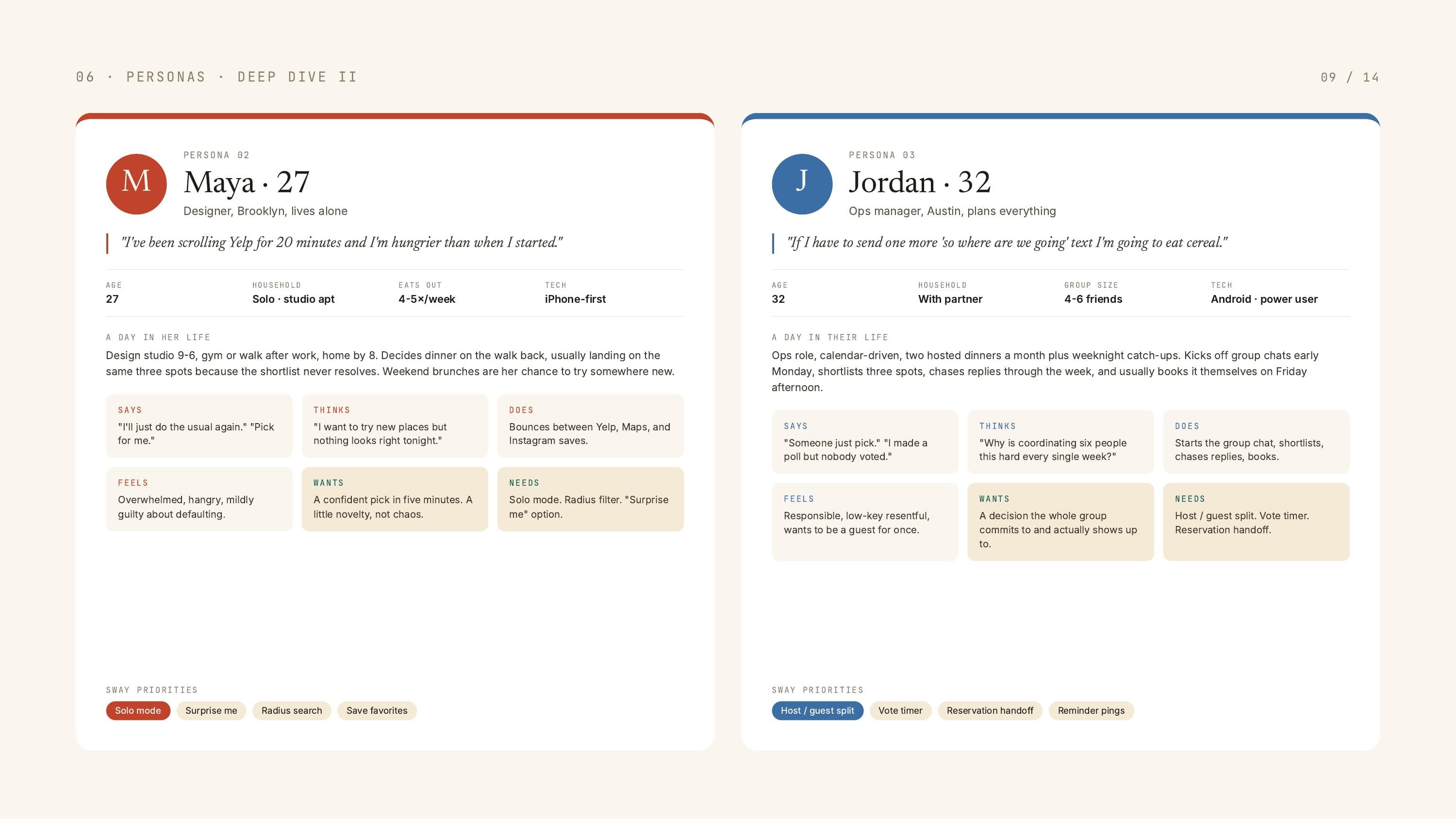 06 · PERSONAS · DEEP DIVE II

09 / 14

M

PERSONA 02

Maya · 27

Designer, Brooklyn, lives alone

"I've been scrolling Yelp for 20 minutes and I'm hungrier than when I started."

AGE
27

HOUSEHOLD
Solo · studio apt

EATS OUT
4-5×/week

TECH
iPhone-first

A DAY IN HER LIFE

Design studio 9-6, gym or walk after work, home by 8. Decides dinner on the walk back, usually landing on the same three spots because the shortlist never resolves. Weekend brunches are her chance to try somewhere new.

SAYS
"I'll just do the usual again." "Pick for me."

THINKS
"I want to try new places but nothing looks right tonight."

DOES
Bounces between Yelp, Maps, and Instagram saves.

FEELS
Overwhelmed, hangry, mildly guilty about defaulting.

WANTS
A confident pick in five minutes. A little novelty, not chaos.

NEEDS
Solo mode. Radius filter. "Surprise me" option.

SWAY PRIORITIES

Solo mode
Surprise me
Radius search
Save favorites

J

PERSONA 03

Jordan · 32

Ops manager, Austin, plans everything

"If I have to send one more 'so where are we going' text I'm going to eat cereal."

AGE
32

HOUSEHOLD
With partner

GROUP SIZE
4-6 friends

TECH
Android · power user

A DAY IN THEIR LIFE

Ops role, calendar-driven, two hosted dinners a month plus weeknight catch-ups. Kicks off group chats early Monday, shortlists three spots, chases replies through the week, and usually books it themselves on Friday afternoon.

SAYS
"Someone just pick." "I made a poll but nobody voted."

THINKS
"Why is coordinating six people this hard every single week?"

DOES
Starts the group chat, shortlists, chases replies, books.

FEELS
Responsible, low-key resentful, wants to be a guest for once.

WANTS
A decision the whole group commits to and actually shows up to.

NEEDS
Host / guest split. Vote timer. Reservation handoff.

SWAY PRIORITIES

Host / guest split
Vote timer
Reservation handoff
Reminder pings